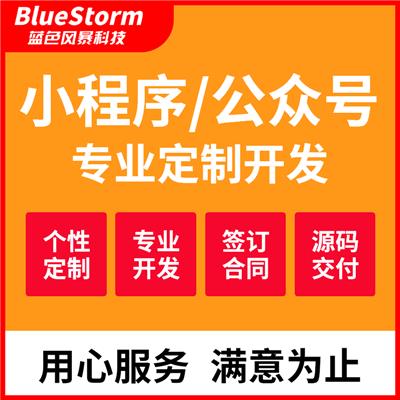 BlueStorm
蓝色风暴科技

小程序/公众号
专业定制开发

个性定制

专业开发

签订合同

源码交付

用心服务 满意为止